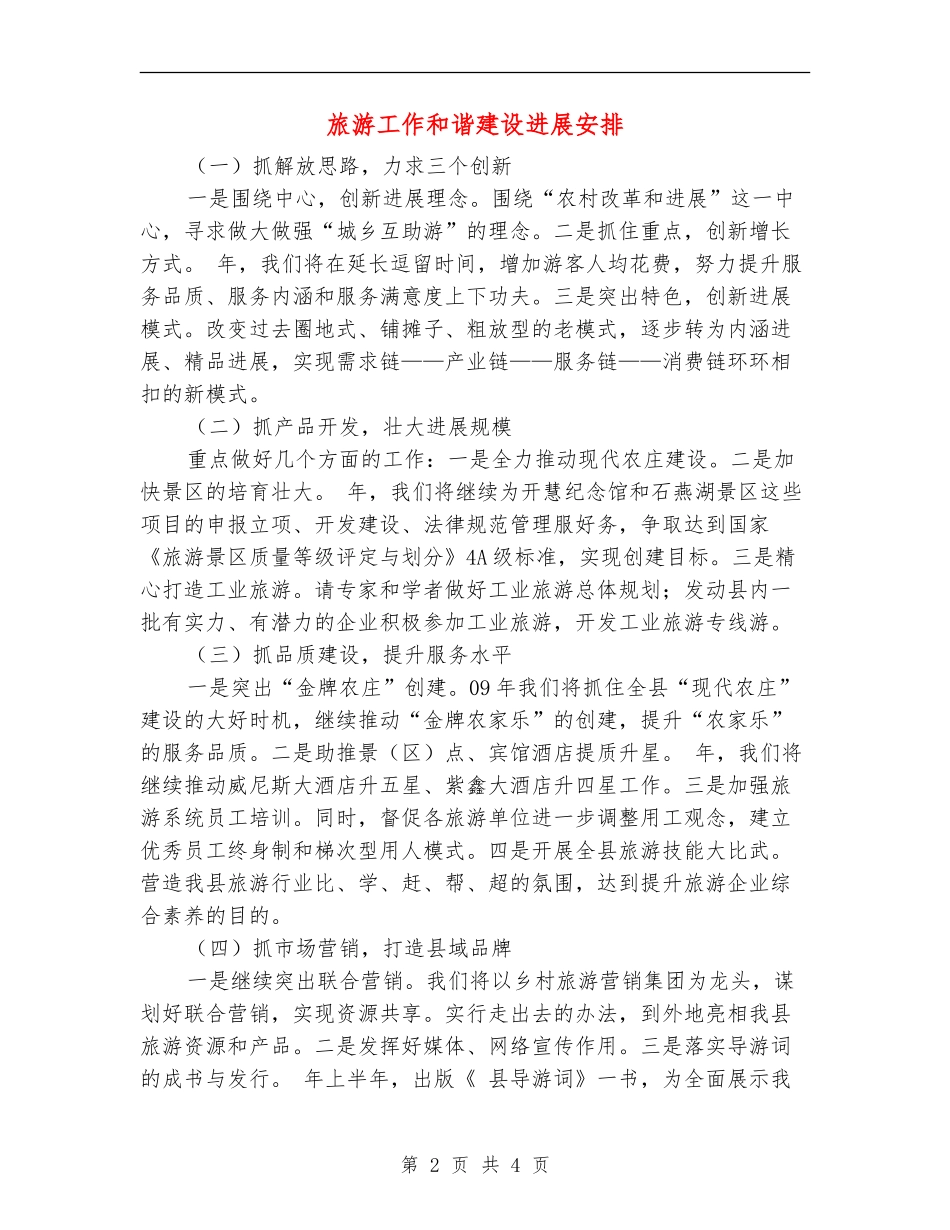 旅游工作和谐建设进展安排

（一）抓解放思路，力求三个创新

一是围绕中心，创新进展理念。围绕“农村改革和进展”这一中心，寻求做大做强“城乡互助游”的理念。二是抓住重点，创新增长方式。 年，我们将在延长逗留时间，增加游客人均花费，努力提升服务品质、服务内涵和服务满意度上下功夫。三是突出特色，创新进展模式。改变过去圈地式、铺摊子、粗放型的老模式，逐步转为内涵进展、精品进展，实现需求链——产业链——服务链——消费链环环相扣的新模式。

（二）抓产品开发，壮大进展规模

重点做好几个方面的工作：一是全力推动现代农庄建设。二是加快景区的培育壮大。 年，我们将继续为开慧纪念馆和石燕湖景区这些项目的申报立项、开发建设、法律规范管理服好务，争取达到国家《旅游景区质量等级评定与划分》4A级标准，实现创建目标。三是精心打造工业旅游。请专家和学者做好工业旅游总体规划；发动县内一批有实力、有潜力的企业积极参加工业旅游，开发工业旅游专线游。

（三）抓品质建设，提升服务水平

一是突出“金牌农庄”创建。09年我们将抓住全县“现代农庄”建设的大好时机，继续推动“金牌农家乐”的创建，提升“农家乐”的服务品质。二是助推景（区）点、宾馆酒店提质升星。 年，我们将继续推动威尼斯大酒店升五星、紫鑫大酒店升四星工作。三是加强旅游系统员工培训。同时，督促各旅游单位进一步调整用工观念，建立优秀员工终身制和梯次型用人模式。四是开展全县旅游技能大比武。营造我县旅游行业比、学、赶、帮、超的氛围，达到提升旅游企业综合素养的目的。

（四）抓市场营销，打造县域品牌

一是继续突出联合营销。我们将以乡村旅游营销集团为龙头，谋划好联合营销，实现资源共享。实行走出去的办法，到外地亮相我县旅游资源和产品。二是发挥好媒体、网络宣传作用。三是落实导游词的成书与发行。 年上半年，出版《 县导游词》一书，为全面展示我

第 2 页 共 4 页